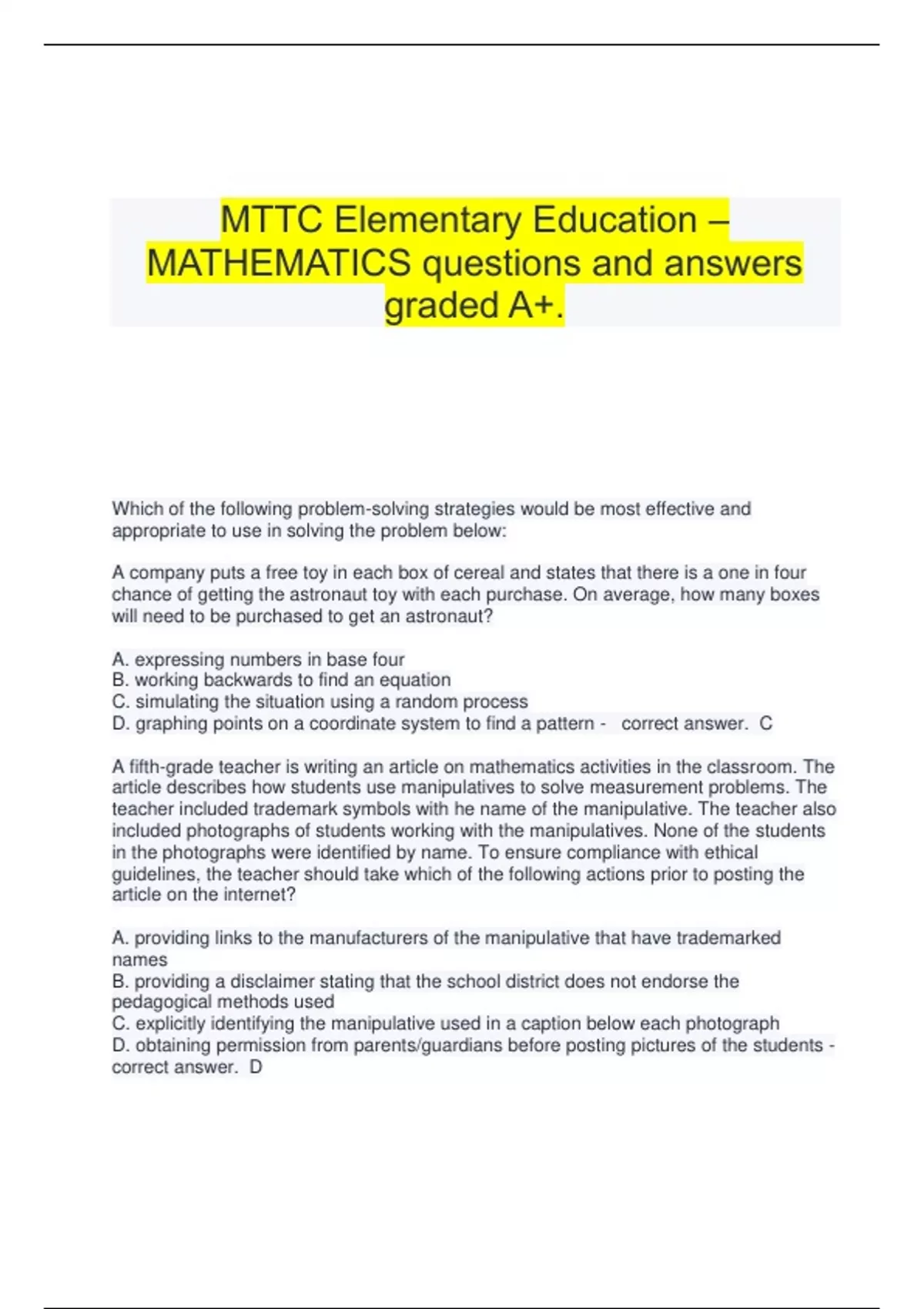 MTTC Elementary Education – MATHEMATICS questions and answers graded A+.

Which of the following problem-solving strategies would be most effective and appropriate to use in solving the problem below:

A company puts a free toy in each box of cereal and states that there is a one in four chance of getting the astronaut toy with each purchase. On average, how many boxes will need to be purchased to get an astronaut?

A. expressing numbers in base four
B. working backwards to find an equation
C. simulating the situation using a random process
D. graphing points on a coordinate system to find a pattern - correct answer. C

A fifth-grade teacher is writing an article on mathematics activities in the classroom. The article describes how students use manipulatives to solve measurement problems. The teacher included trademark symbols with he name of the manipulative. The teacher also included photographs of students working with the manipulatives. None of the students in the photographs were identified by name. To ensure compliance with ethical guidelines, the teacher should take which of the following actions prior to posting the article on the internet?

A. providing links to the manufacturers of the manipulative that have trademarked names
B. providing a disclaimer stating that the school district does not endorse the pedagogical methods used
C. explicitly identifying the manipulative used in a caption below each photograph
D. obtaining permission from parents/guardians before posting pictures of the students - correct answer. D